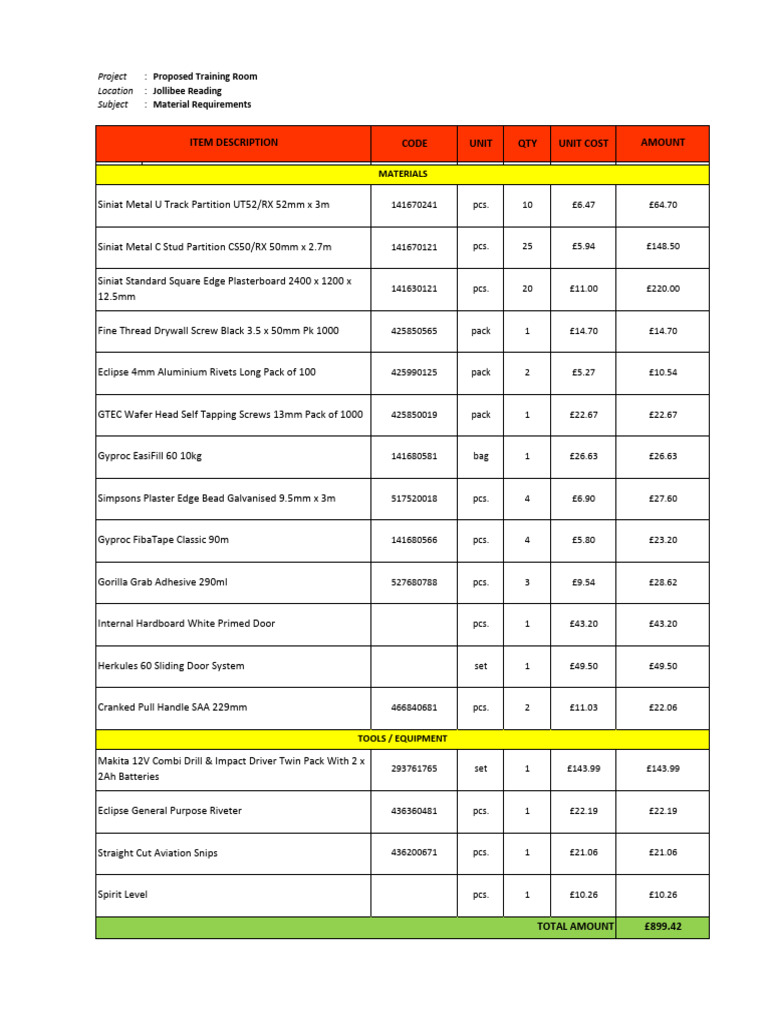 Project : Proposed Training Room
Location : Jollibee Reading
Subject : Material Requirements

| ITEM DESCRIPTION | CODE | UNIT | QTY | UNIT COST | AMOUNT |
|---|---|---|---|---|---|
| MATERIALS | | | | | |
| Siniat Metal U Track Partition UT52/RX 52mm x 3m | 141670241 | pcs. | 10 | £6.47 | £64.70 |
| Siniat Metal C Stud Partition CS50/RX 50mm x 2.7m | 141670121 | pcs. | 25 | £5.94 | £148.50 |
| Siniat Standard Square Edge Plasterboard 2400 x 1200 x 12.5mm | 141630121 | pcs. | 20 | £11.00 | £220.00 |
| Fine Thread Drywall Screw Black 3.5 x 50mm Pk 1000 | 425850565 | pack | 1 | £14.70 | £14.70 |
| Eclipse 4mm Aluminium Rivets Long Pack of 100 | 425990125 | pack | 2 | £5.27 | £10.54 |
| GTEC Wafer Head Self Tapping Screws 13mm Pack of 1000 | 425850019 | pack | 1 | £22.67 | £22.67 |
| Gyproc EasiFill 60 10kg | 141680581 | bag | 1 | £26.63 | £26.63 |
| Simpsons Plaster Edge Bead Galvanised 9.5mm x 3m | 517520018 | pcs. | 4 | £6.90 | £27.60 |
| Gyproc FibaTape Classic 90m | 141680566 | pcs. | 4 | £5.80 | £23.20 |
| Gorilla Grab Adhesive 290ml | 527680788 | pcs. | 3 | £9.54 | £28.62 |
| Internal Hardboard White Primed Door | | pcs. | 1 | £43.20 | £43.20 |
| Herkules 60 Sliding Door System | | set | 1 | £49.50 | £49.50 |
| Cranked Pull Handle SAA 229mm | 466840681 | pcs. | 2 | £11.03 | £22.06 |
| TOOLS / EQUIPMENT | | | | | |
| Makita 12V Combi Drill & Impact Driver Twin Pack With 2 x 2Ah Batteries | 293761765 | set | 1 | £143.99 | £143.99 |
| Eclipse General Purpose Riveter | 436360481 | pcs. | 1 | £22.19 | £22.19 |
| Straight Cut Aviation Snips | 436200671 | pcs. | 1 | £21.06 | £21.06 |
| Spirit Level | | pcs. | 1 | £10.26 | £10.26 |
| | | | | TOTAL AMOUNT | £899.42 |